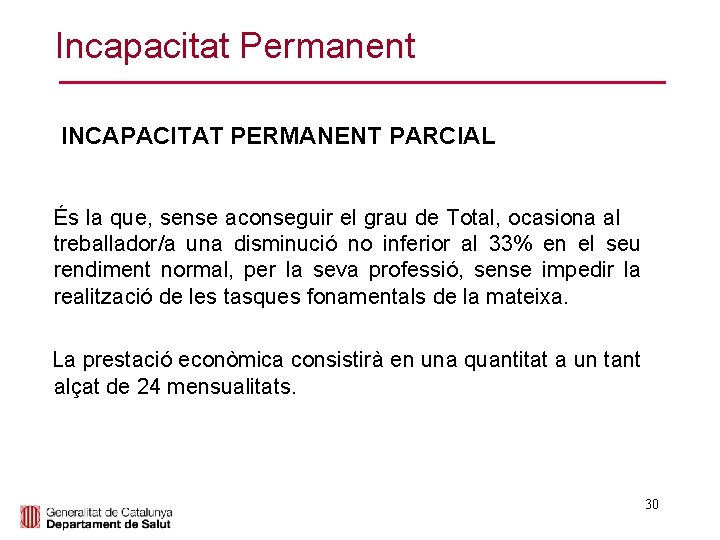 Incapacitat Permanent

INCAPACITAT PERMANENT PARCIAL

És la que, sense aconseguir el grau de Total, ocasiona al treballador/a una disminució no inferior al 33% en el seu rendiment normal, per la seva professió, sense impedir la realització de les tasques fonamentals de la mateixa.

La prestació econòmica consistirà en una quantitat a un tant alçat de 24 mensualitats.

30

Generalitat de Catalunya
Departament de Salut